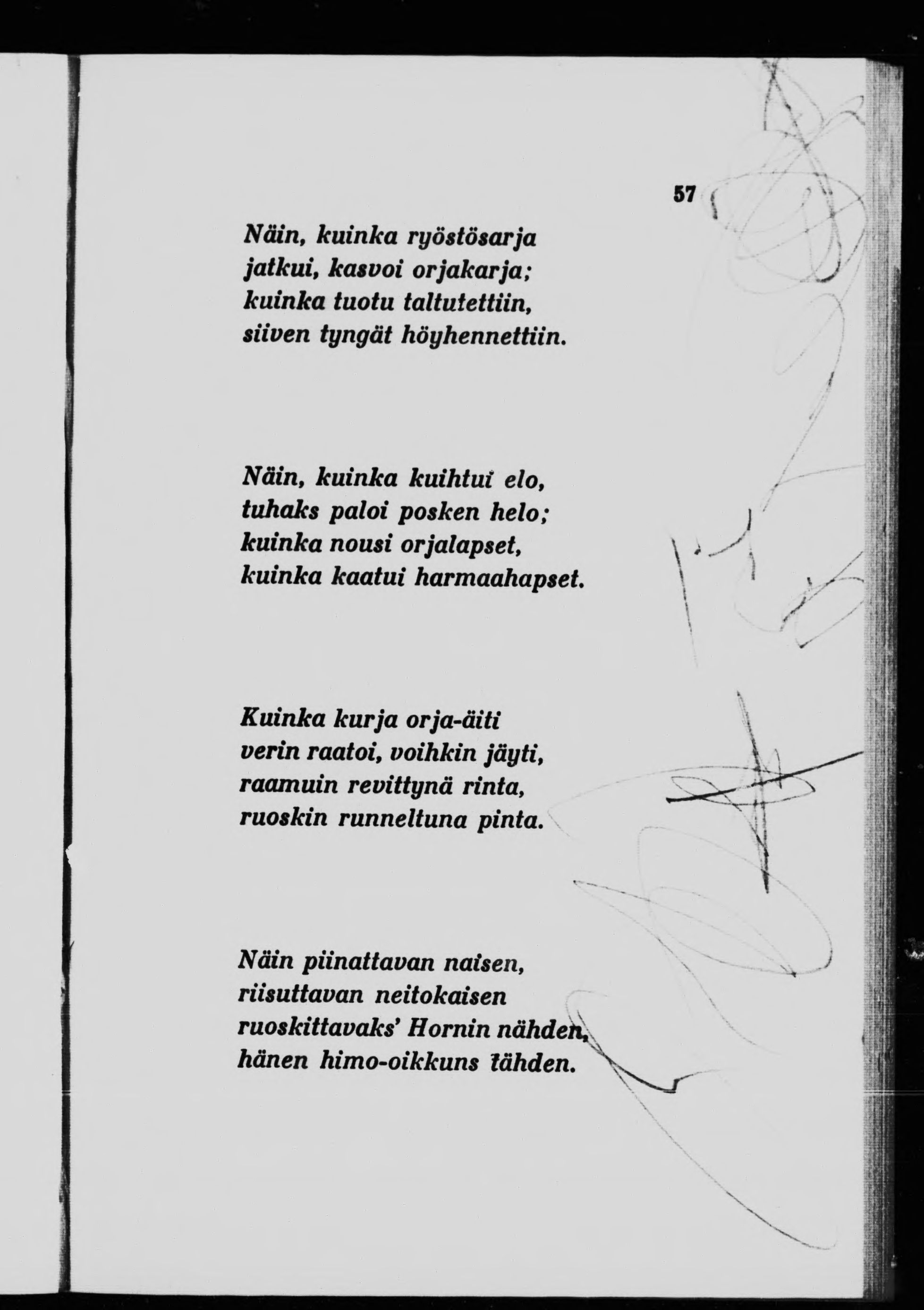 57

Näin, kuinka ryöstösarja
jatkui, kasvoi orjakarja;
kuinka tuotu taltutettiin,
siiven tyngät höyhennettiin.

Näin, kuinka kuihtui elo,
tuhaks paloi posken helo;
kuinka nousi orjalapset,
kuinka kaatui harmaahapset.

Kuinka kurja orja-äiti
verin raatoi, voihkin jäyti,
raamuin revittynä rinta,
ruoskin runneltuna pinta.

Näin piinattavan naisen,
riisuttavan neitokaisen
ruoskittavaks' Hornin nähden,
hänen himo-oikkuns tähden.